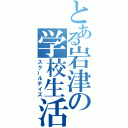 とある岩津の学校生活
スクールデイズ